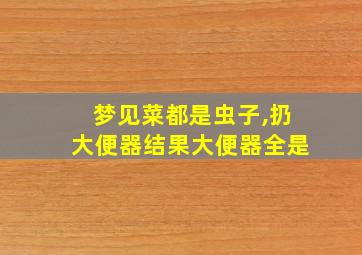 梦见菜都是虫子,扔大便器结果大便器全是